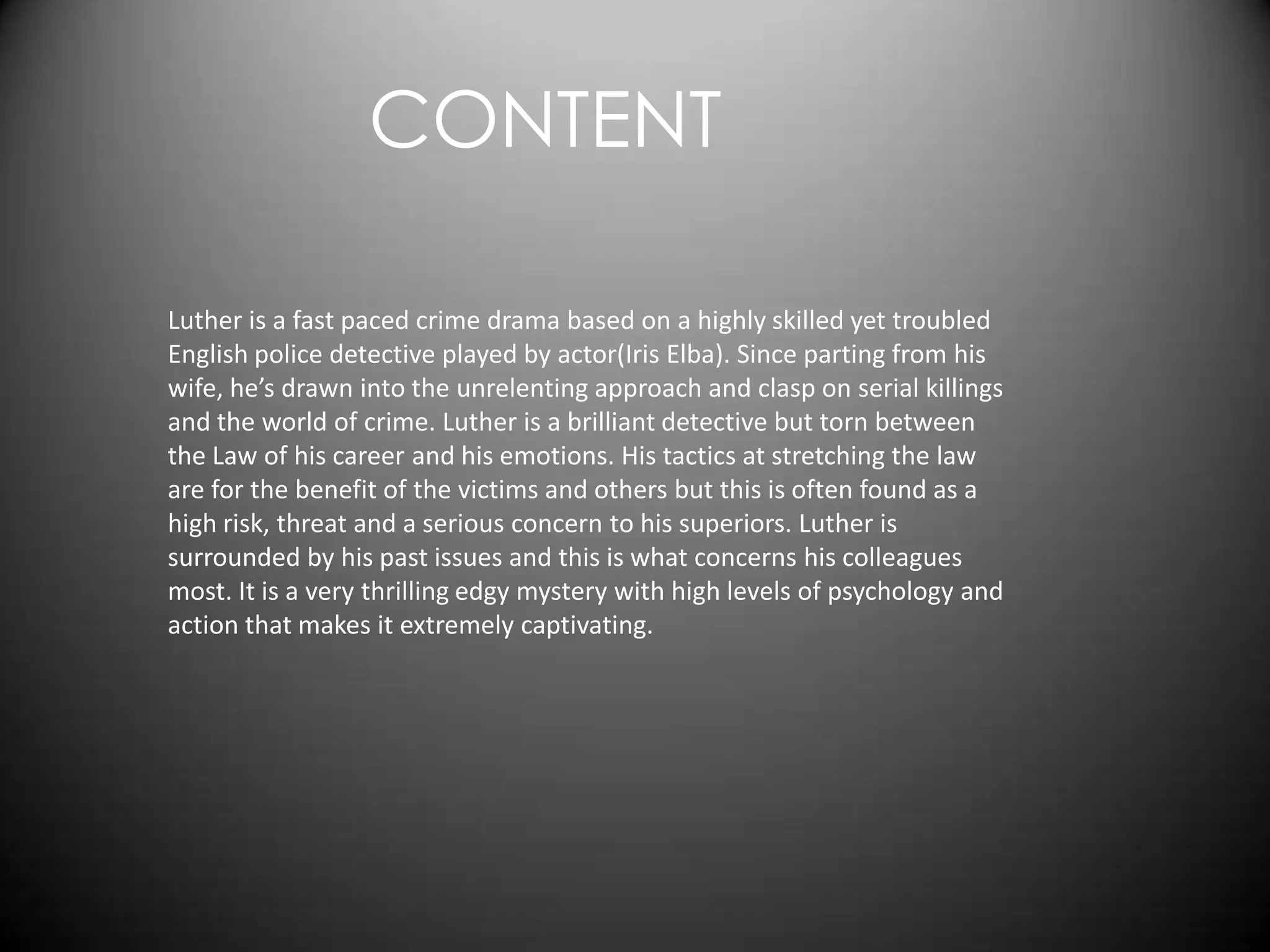 CONTENT

Luther is a fast paced crime drama based on a highly skilled yet troubled English police detective played by actor(Iris Elba). Since parting from his wife, he's drawn into the unrelenting approach and clasp on serial killings and the world of crime. Luther is a brilliant detective but torn between the Law of his career and his emotions. His tactics at stretching the law are for the benefit of the victims and others but this is often found as a high risk, threat and a serious concern to his superiors. Luther is surrounded by his past issues and this is what concerns his colleagues most. It is a very thrilling edgy mystery with high levels of psychology and action that makes it extremely captivating.